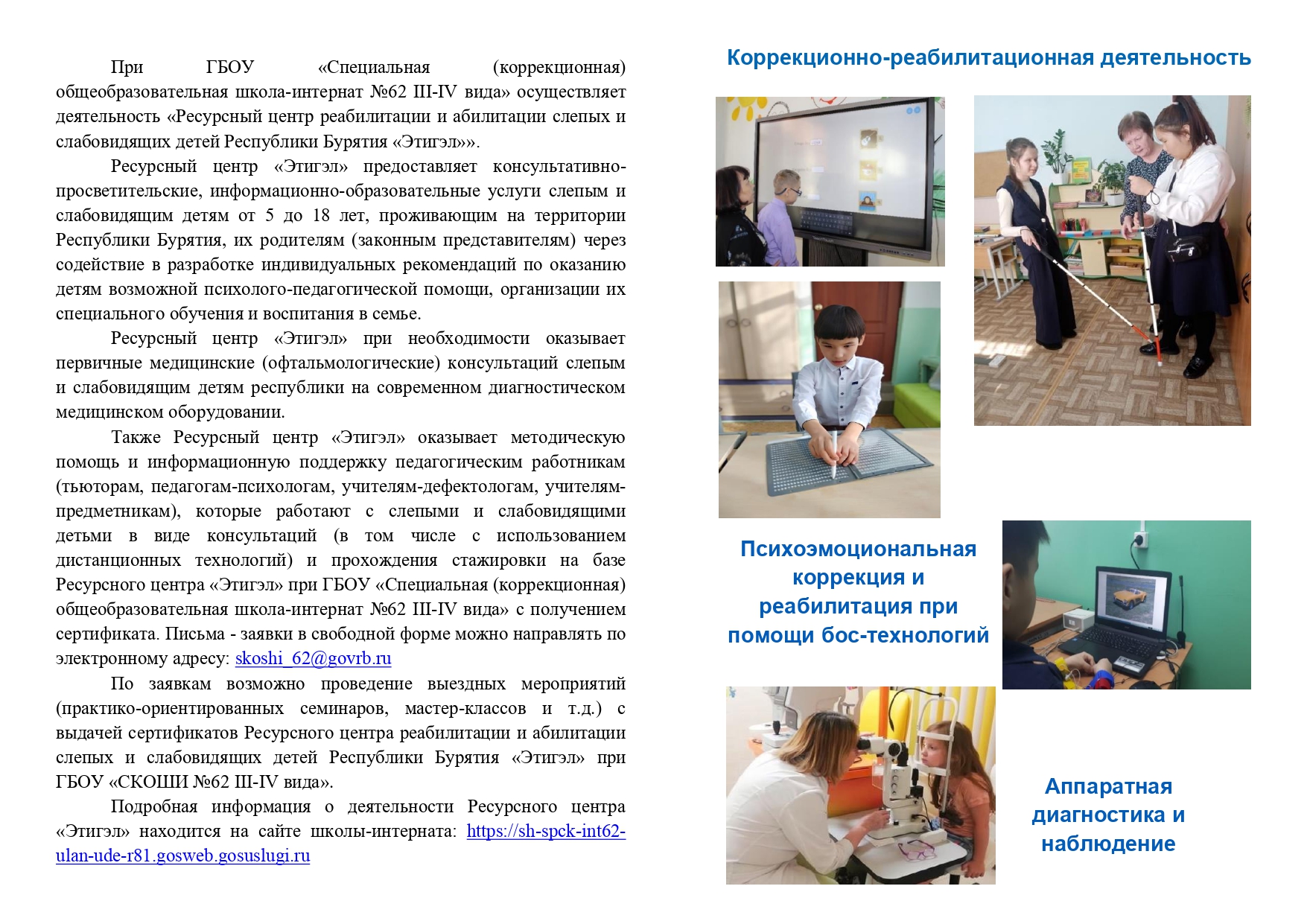 При ГБОУ «Специальная (коррекционная) общеобразовательная школа-интернат №62 III-IV вида» осуществляет деятельность «Ресурсный центр реабилитации и абилитации слепых и слабовидящих детей Республики Бурятия «Этигэл»».

Ресурсный центр «Этигэл» предоставляет консультативно-просветительские, информационно-образовательные услуги слепым и слабовидящим детям от 5 до 18 лет, проживающим на территории Республики Бурятия, их родителям (законным представителям) через содействие в разработке индивидуальных рекомендаций по оказанию детям возможной психолого-педагогической помощи, организации их специального обучения и воспитания в семье.

Ресурсный центр «Этигэл» при необходимости оказывает первичные медицинские (офтальмологические) консультаций слепым и слабовидящим детям республики на современном диагностическом медицинском оборудовании.

Также Ресурсный центр «Этигэл» оказывает методическую помощь и информационную поддержку педагогическим работникам (тьюторам, педагогам-психологам, учителям-дефектологам, учителям-предметникам), которые работают с слепыми и слабовидящими детьми в виде консультаций (в том числе с использованием дистанционных технологий) и прохождения стажировки на базе Ресурсного центра «Этигэл» при ГБОУ «Специальная (коррекционная) общеобразовательная школа-интернат №62 III-IV вида» с получением сертификата. Письма - заявки в свободной форме можно направлять по электронному адресу: skoshi_62@govrb.ru

По заявкам возможно проведение выездных мероприятий (практико-ориентированных семинаров, мастер-классов и т.д.) с выдачей сертификатов Ресурсного центра реабилитации и абилитации слепых и слабовидящих детей Республики Бурятия «Этигэл» при ГБОУ «СКОШИ №62 III-IV вида».

Подробная информация о деятельности Ресурсного центра «Этигэл» находится на сайте школы-интерната: https://sh-spck-int62-ulan-ude-r81.gosweb.gosuslugi.ru

Коррекционно-реабилитационная деятельность

Психоэмоциональная коррекция и реабилитация при помощи бос-технологий

Аппаратная диагностика и наблюдение